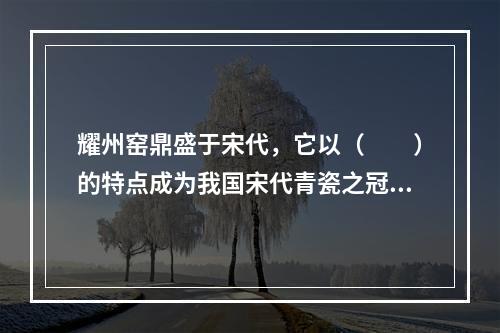 耀州窑鼎盛于宋代，它以（　　）的特点成为我国宋代青瓷之冠...